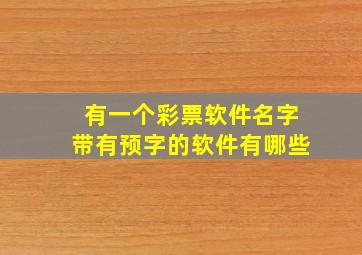 有一个彩票软件名字
带有预字的软件有哪些